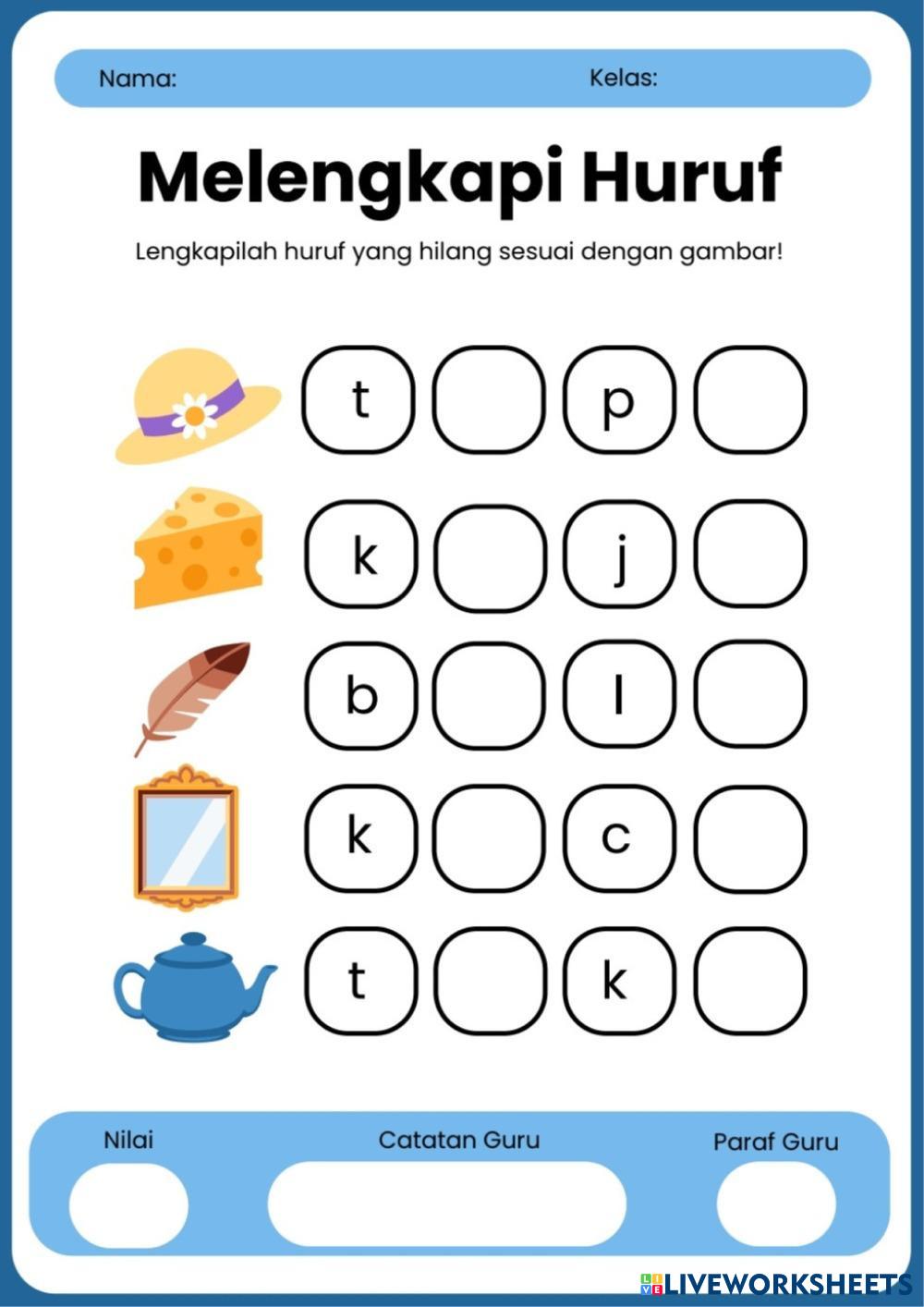 Nama: Kelas:

Melengkapi Huruf

Lengkapilah huruf yang hilang sesuai dengan gambar!

t p

k j

b l

k c

t k

Nilai Catatan Guru Paraf Guru

LIVEWORKSHEETS